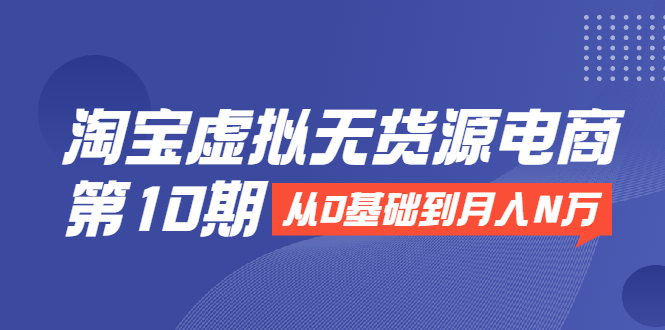 淘宝虚拟无货源电商
第10期
从0基础到月入N万